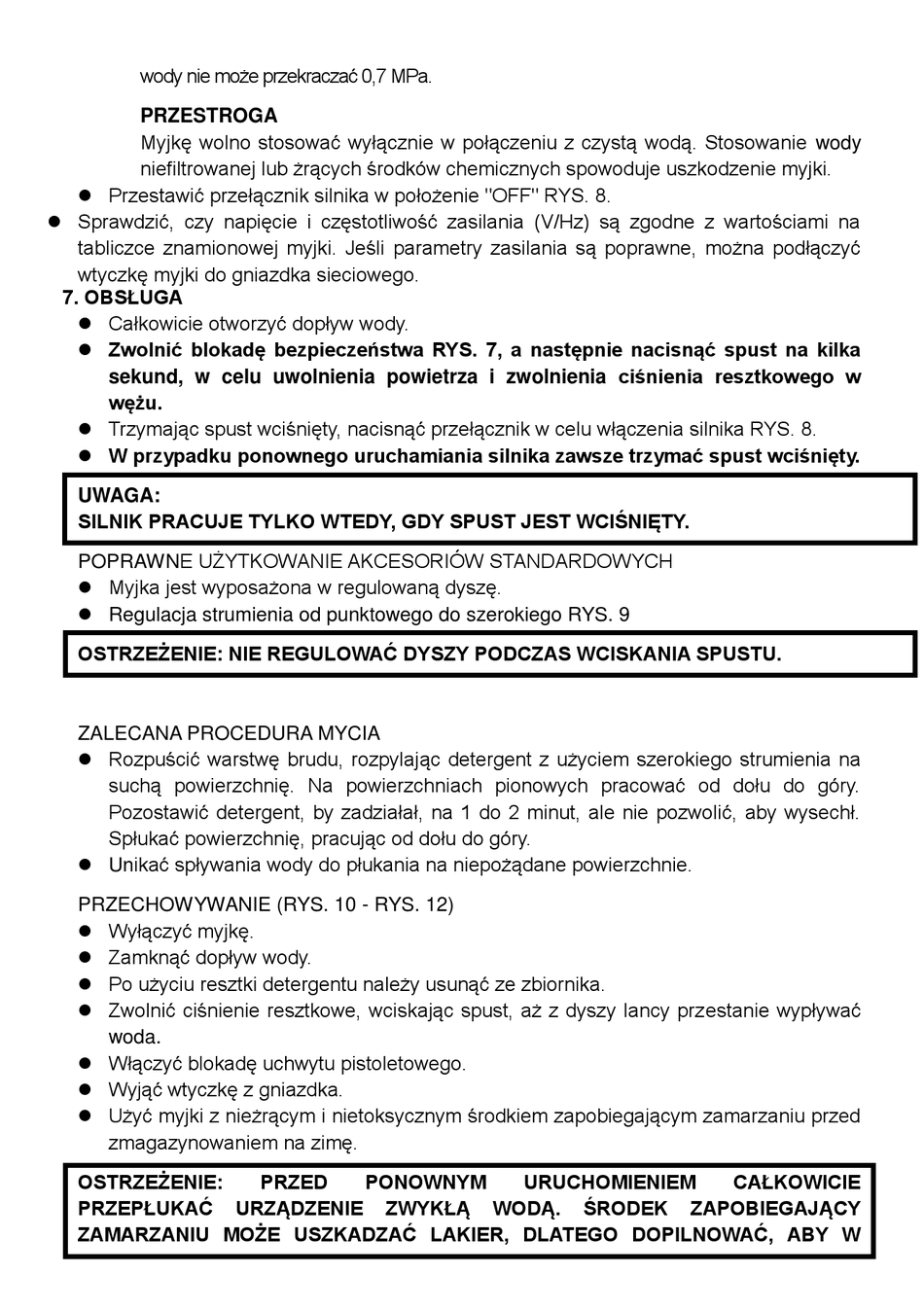 wody nie może przekraczać 0,7 MPa.

PRZESTROGA

Myjkę wolno stosować wyłącznie w połączeniu z czystą wodą. Stosowanie wody niefiltrowanej lub żrących środków chemicznych spowoduje uszkodzenie myjki.

• Przestawić przełącznik silnika w położenie "OFF" RYS. 8.

• Sprawdzić, czy napięcie i częstotliwość zasilania (V/Hz) są zgodne z wartościami na tabliczce znamionowej myjki. Jeśli parametry zasilania są poprawne, można podłączyć wtyczkę myjki do gniazdka sieciowego.

7. OBSŁUGA

• Całkowicie otworzyć dopływ wody.
• Zwolnić blokadę bezpieczeństwa RYS. 7, a następnie nacisnąć spust na kilka sekund, w celu uwolnienia powietrza i zwolnienia ciśnienia resztkowego w wężu.
• Trzymając spust wciśnięty, nacisnąć przełącznik w celu włączenia silnika RYS. 8.
• W przypadku ponownego uruchamiania silnika zawsze trzymać spust wciśnięty.

UWAGA:
SILNIK PRACUJE TYLKO WTEDY, GDY SPUST JEST WCIŚNIĘTY.

POPRAWNE UŻYTKOWANIE AKCESORIÓW STANDARDOWYCH

• Myjka jest wyposażona w regulowaną dyszę.
• Regulacja strumienia od punktowego do szerokiego RYS. 9

OSTRZEŻENIE: NIE REGULOWAĆ DYSZY PODCZAS WCISKANIA SPUSTU.

ZALECANA PROCEDURA MYCIA

• Rozpuścić warstwę brudu, rozpylając detergent z użyciem szerokiego strumienia na suchą powierzchnię. Na powierzchniach pionowych pracować od dołu do góry. Pozostawić detergent, by zadziałał, na 1 do 2 minut, ale nie pozwolić, aby wysechł. Spłukać powierzchnię, pracując od dołu do góry.
• Unikać spływania wody do płukania na niepożądane powierzchnie.

PRZECHOWYWANIE (RYS. 10 - RYS. 12)

• Wyłączyć myjkę.
• Zamknąć dopływ wody.
• Po użyciu resztki detergentu należy usunąć ze zbiornika.
• Zwolnić ciśnienie resztkowe, wciskając spust, aż z dyszy lancy przestanie wypływać woda.
• Włączyć blokadę uchwytu pistoletowego.
• Wyjąć wtyczkę z gniazdka.
• Użyć myjki z nieżrącym i nietoksycznym środkiem zapobiegającym zamarzaniu przed zmagazynowaniem na zimę.

OSTRZEŻENIE: PRZED PONOWNYM URUCHOMIENIEM CAŁKOWICIE PRZEPŁUKAĆ URZĄDZENIE ZWYKŁĄ WODĄ. ŚRODEK ZAPOBIEGAJĄCY ZAMARZANIU MOŻE USZKADZAĆ LAKIER, DLATEGO DOPILNOWAĆ, ABY W